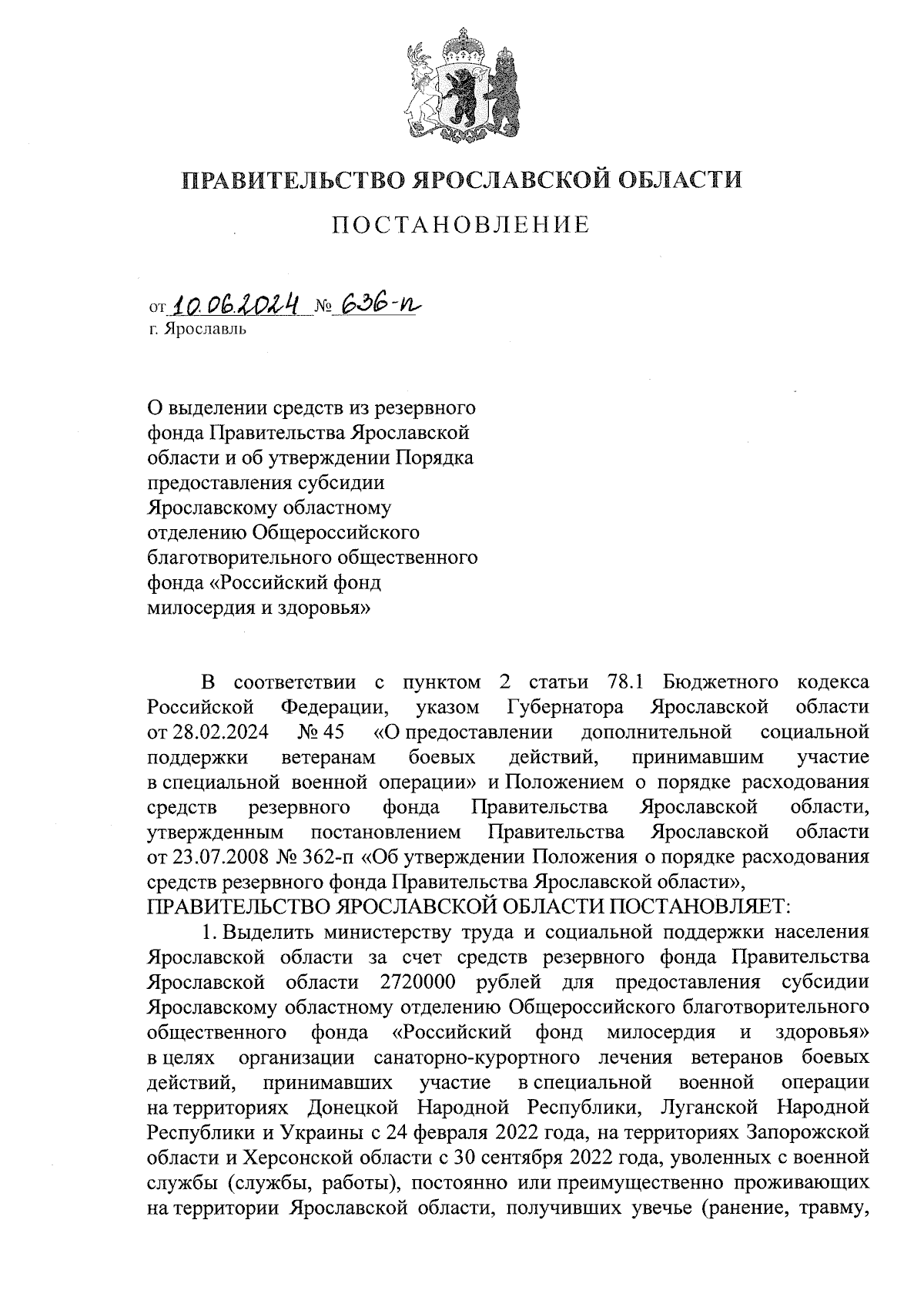 ПРАВИТЕЛЬСТВО ЯРОСЛАВСКОЙ ОБЛАСТИ

ПОСТАНОВЛЕНИЕ

от 10.06.2024 № 636-п
г. Ярославль

О выделении средств из резервного фонда Правительства Ярославской области и об утверждении Порядка предоставления субсидии Ярославскому областному отделению Общероссийского благотворительного общественного фонда «Российский фонд милосердия и здоровья»

В соответствии с пунктом 2 статьи 78.1 Бюджетного кодекса Российской Федерации, указом Губернатора Ярославской области от 28.02.2024 № 45 «О предоставлении дополнительной социальной поддержки ветеранам боевых действий, принимавшим участие в специальной военной операции» и Положением о порядке расходования средств резервного фонда Правительства Ярославской области, утвержденным постановлением Правительства Ярославской области от 23.07.2008 № 362-п «Об утверждении Положения о порядке расходования средств резервного фонда Правительства Ярославской области»,
ПРАВИТЕЛЬСТВО ЯРОСЛАВСКОЙ ОБЛАСТИ ПОСТАНОВЛЯЕТ:

1. Выделить министерству труда и социальной поддержки населения Ярославской области за счет средств резервного фонда Правительства Ярославской области 2720000 рублей для предоставления субсидии Ярославскому областному отделению Общероссийского благотворительного общественного фонда «Российский фонд милосердия и здоровья» в целях организации санаторно-курортного лечения ветеранов боевых действий, принимавших участие в специальной военной операции на территориях Донецкой Народной Республики, Луганской Народной Республики и Украины с 24 февраля 2022 года, на территориях Запорожской области и Херсонской области с 30 сентября 2022 года, уволенных с военной службы (службы, работы), постоянно или преимущественно проживающих на территории Ярославской области, получивших увечье (ранение, травму,